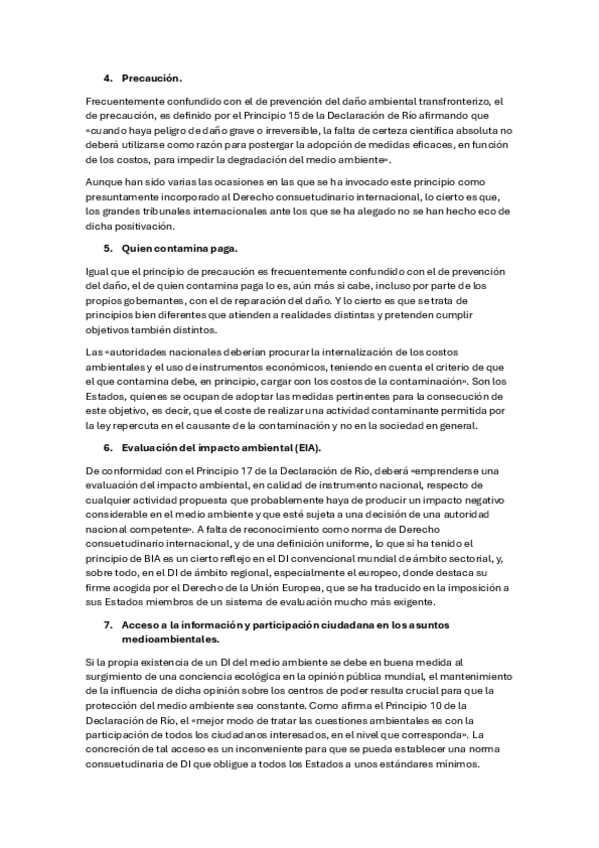 4. Precaución.

Frecuentemente confundido con el de prevención del daño ambiental transfronterizo, el de precaución, es definido por el Principio 15 de la Declaración de Río afirmando que «cuando haya peligro de daño grave o irreversible, la falta de certeza científica absoluta no deberá utilizarse como razón para postergar la adopción de medidas eficaces, en función de los costos, para impedir la degradación del medio ambiente».

Aunque han sido varias las ocasiones en las que se ha invocado este principio como presuntamente incorporado al Derecho consuetudinario internacional, lo cierto es que, los grandes tribunales internacionales ante los que se ha alegado no se han hecho eco de dicha positivación.

5. Quien contamina paga.

Igual que el principio de precaución es frecuentemente confundido con el de prevención del daño, el de quien contamina paga lo es, aún más si cabe, incluso por parte de los propios gobernantes, con el de reparación del daño. Y lo cierto es que se trata de principios bien diferentes que atienden a realidades distintas y pretenden cumplir objetivos también distintos.

Las «autoridades nacionales deberían procurar la internalización de los costos ambientales y el uso de instrumentos económicos, teniendo en cuenta el criterio de que el que contamina debe, en principio, cargar con los costos de la contaminación». Son los Estados, quienes se ocupan de adoptar las medidas pertinentes para la consecución de este objetivo, es decir, que el coste de realizar una actividad contaminante permitida por la ley repercuta en el causante de la contaminación y no en la sociedad en general.

6. Evaluación del impacto ambiental (EIA).

De conformidad con el Principio 17 de la Declaración de Río, deberá «emprenderse una evaluación del impacto ambiental, en calidad de instrumento nacional, respecto de cualquier actividad propuesta que probablemente haya de producir un impacto negativo considerable en el medio ambiente y que esté sujeta a una decisión de una autoridad nacional competente». A falta de reconocimiento como norma de Derecho consuetudinario internacional, y de una definición uniforme, lo que sí ha tenido el principio de BIA es un cierto reflejo en el DI convencional mundial de ámbito sectorial, y, sobre todo, en el DI de ámbito regional, especialmente el europeo, donde destaca su firme acogida por el Derecho de la Unión Europea, que se ha traducido en la imposición a sus Estados miembros de un sistema de evaluación mucho más exigente.

7. Acceso a la información y participación ciudadana en los asuntos medioambientales.

Si la propia existencia de un DI del medio ambiente se debe en buena medida al surgimiento de una conciencia ecológica en la opinión pública mundial, el mantenimiento de la influencia de dicha opinión sobre los centros de poder resulta crucial para que la protección del medio ambiente sea constante. Como afirma el Principio 10 de la Declaración de Río, el «mejor modo de tratar las cuestiones ambientales es con la participación de todos los ciudadanos interesados, en el nivel que corresponda». La concreción de tal acceso es un inconveniente para que se pueda establecer una norma consuetudinaria de DI que obligue a todos los Estados a unos estándares mínimos.